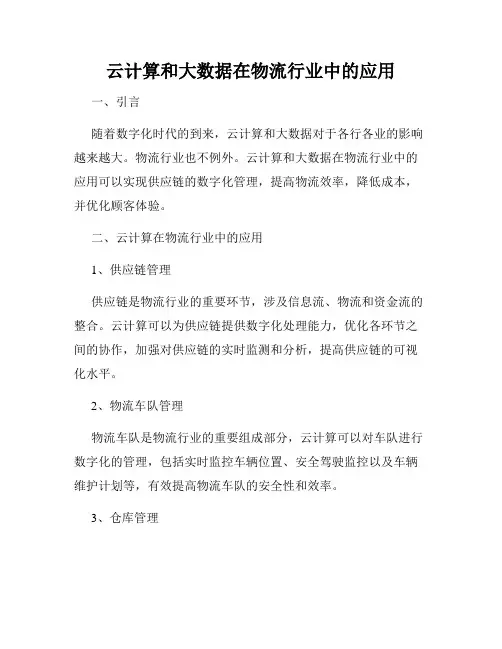 云计算和大数据在物流行业中的应用

一、引言

随着数字化时代的到来，云计算和大数据对于各行各业的影响越来越大。物流行业也不例外。云计算和大数据在物流行业中的应用可以实现供应链的数字化管理，提高物流效率，降低成本，并优化顾客体验。

二、云计算在物流行业中的应用

1、供应链管理

供应链是物流行业的重要环节，涉及信息流、物流和资金流的整合。云计算可以为供应链提供数字化处理能力，优化各环节之间的协作，加强对供应链的实时监测和分析，提高供应链的可视化水平。

2、物流车队管理

物流车队是物流行业的重要组成部分，云计算可以对车队进行数字化的管理，包括实时监控车辆位置、安全驾驶监控以及车辆维护计划等，有效提高物流车队的安全性和效率。

3、仓库管理